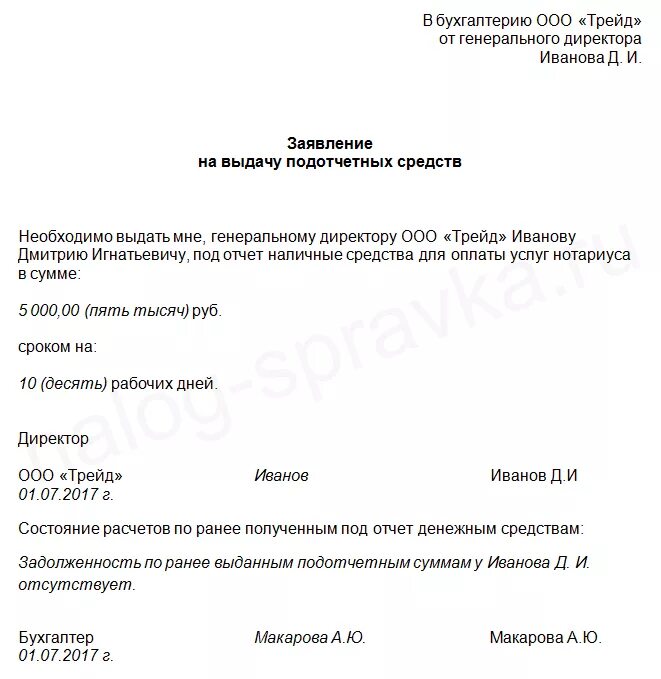 В бухгалтерию ООО «Трейд»
от генерального директора
Иванова Д. И.

Заявление
на выдачу подотчетных средств

Необходимо выдать мне, генеральному директору ООО «Трейд» Иванову Дмитрию Игнатьевичу, под отчет наличные средства для оплаты услуг нотариуса в сумме:

5 000,00 (пять тысяч) руб.

сроком на:

10 (десять) рабочих дней.

Директор

ООО «Трейд» Иванов Иванов Д.И
01.07.2017 г.

Состояние расчетов по ранее полученным под отчет денежным средствам:

Задолженность по ранее выданным подотчетным суммам у Иванова Д. И. отсутствует.

Бухгалтер Макарова А.Ю. Макарова А.Ю.
01.07.2017 г.

nalog-spravka.ru